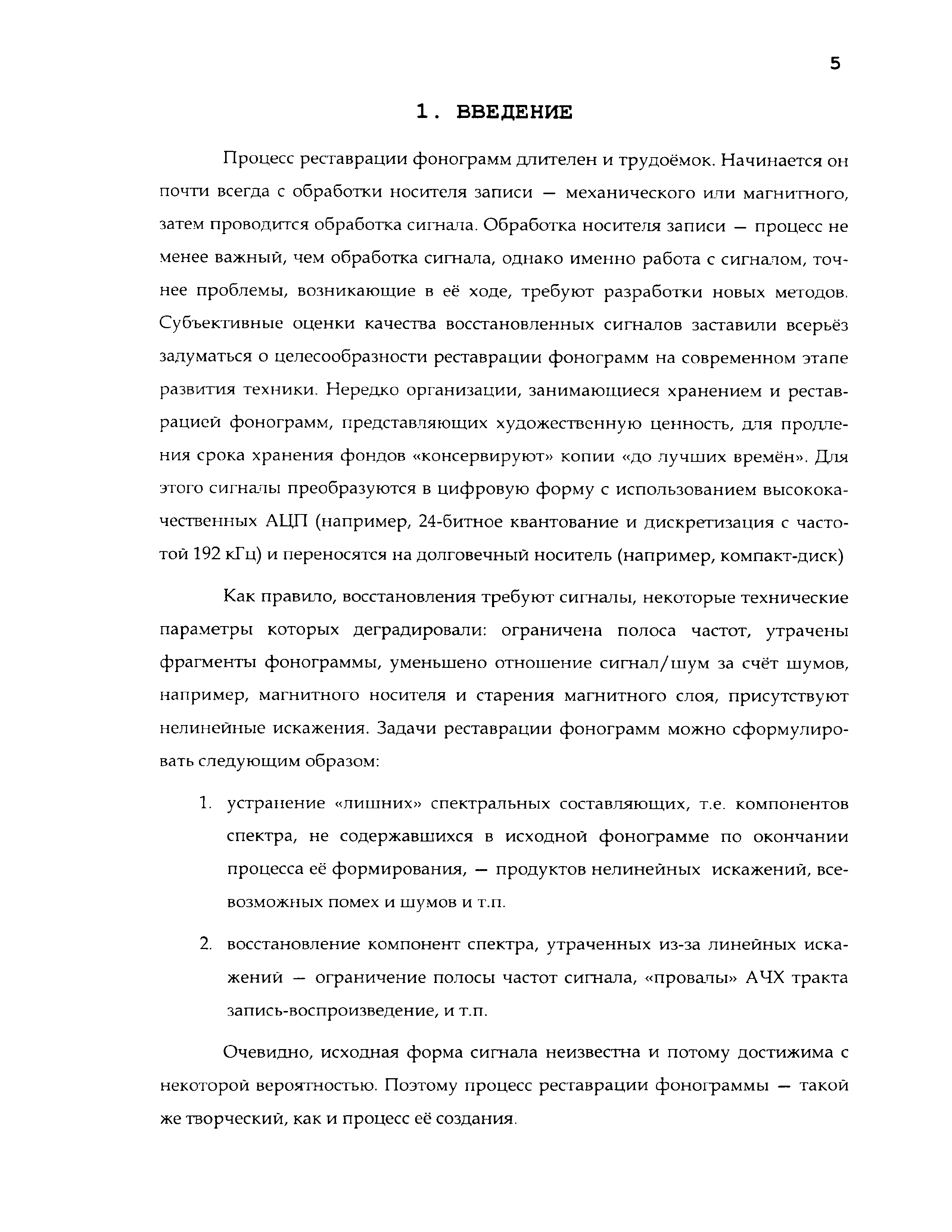 5

1. ВВЕДЕНИЕ

Процесс реставрации фонограмм длителен и трудоёмок. Начинается он почти всегда с обработки носителя записи — механического или магнитного, затем проводится обработка сигнала. Обработка носителя записи — процесс не менее важный, чем обработка сигнала, однако именно работа с сигналом, точнее проблемы, возникающие в её ходе, требуют разработки новых методов. Субъективные оценки качества восстановленных сигналов заставили всерьёз задуматься о целесообразности реставрации фонограмм на современном этапе развития техники. Нередко организации, занимающиеся хранением и реставрацией фонограмм, представляющих художественную ценность, для продления срока хранения фондов «консервируют» копии «до лучших времён». Для этого сигналы преобразуются в цифровую форму с использованием высококачественных АЦП (например, 24-битное квантование и дискретизация с частотой 192 кГц) и переносятся на долговечный носитель (например, компакт-диск)

Как правило, восстановления требуют сигналы, некоторые технические параметры которых деградировали: ограничена полоса частот, утрачены фрагменты фонограммы, уменьшено отношение сигнал/шум за счёт шумов, например, магнитного носителя и старения магнитного слоя, присутствуют нелинейные искажения. Задачи реставрации фонограмм можно сформулировать следующим образом:

1. устранение «лишних» спектральных составляющих, т.е. компонентов спектра, не содержавшихся в исходной фонограмме по окончании процесса её формирования, — продуктов нелинейных искажений, всевозможных помех и шумов и т.п.

2. восстановление компонент спектра, утраченных из-за линейных искажений — ограничение полосы частот сигнала, «провалы» АЧХ тракта запись-воспроизведение, и т.п.

Очевидно, исходная форма сигнала неизвестна и потому достижима с некоторой вероятностью. Поэтому процесс реставрации фонограммы — такой же творческий, как и процесс её создания.